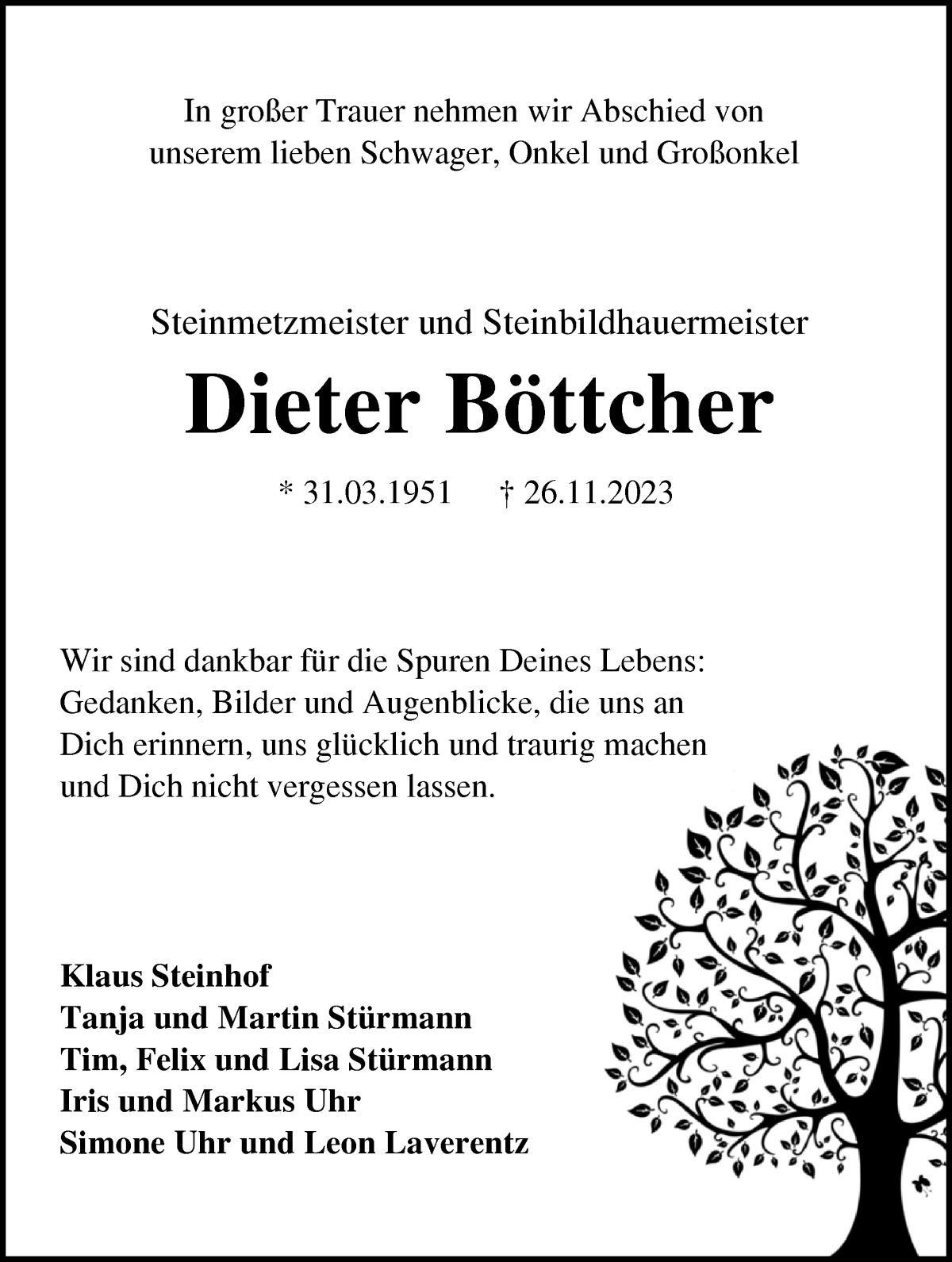 In großer Trauer nehmen wir Abschied von unserem lieben Schwager, Onkel und Großonkel

Steinmetzmeister und Steinbildhauermeister

Dieter Böttcher

* 31.03.1951 † 26.11.2023

Wir sind dankbar für die Spuren Deines Lebens: Gedanken, Bilder und Augenblicke, die uns an Dich erinnern, uns glücklich und traurig machen und Dich nicht vergessen lassen.

Klaus Steinhof
Tanja und Martin Stürmann
Tim, Felix und Lisa Stürmann
Iris und Markus Uhr
Simone Uhr und Leon Laverentz